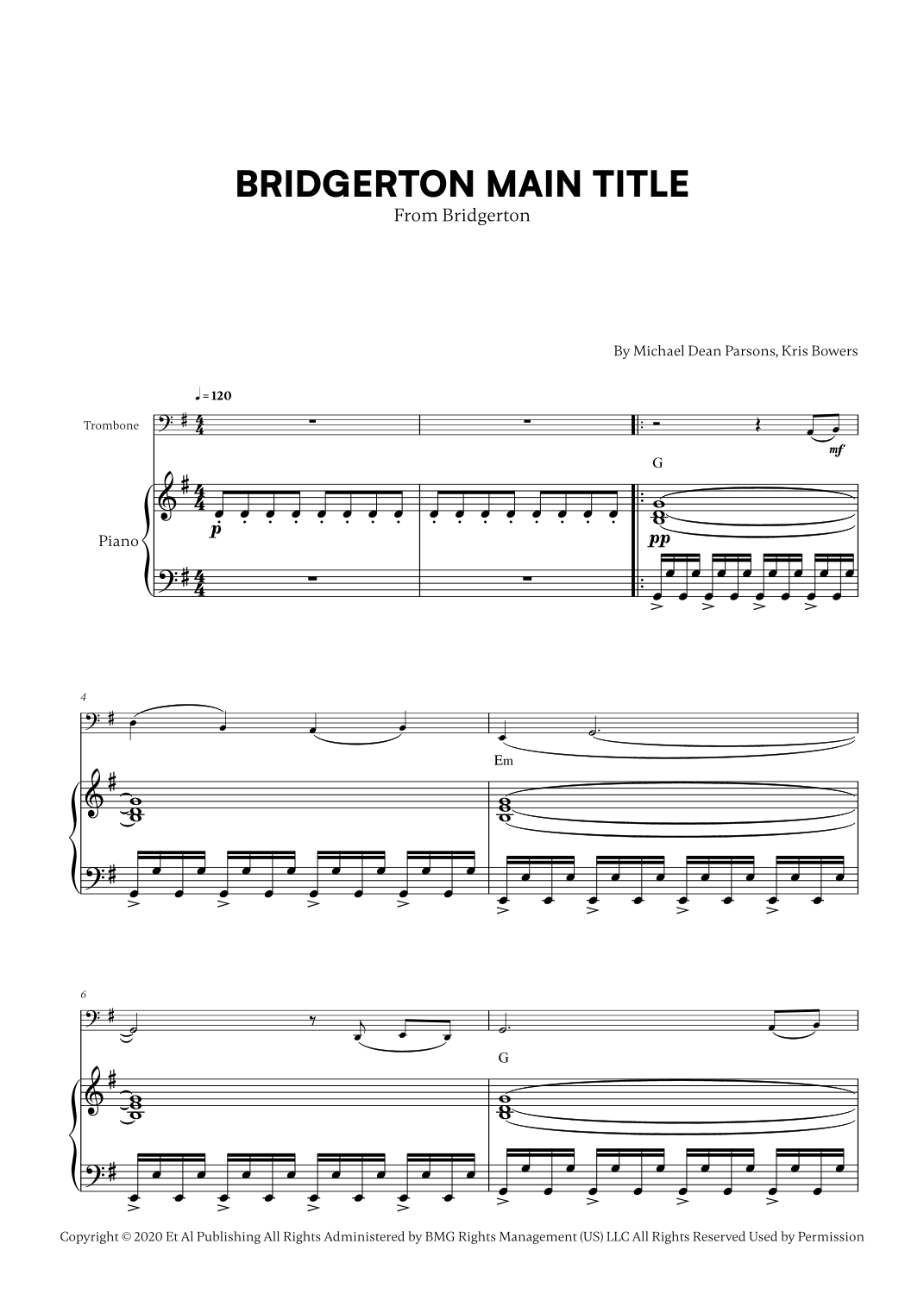 BRIDGERTON MAIN TITLE
From Bridgerton

By Michael Dean Parsons, Kris Bowers

♩= 120

Trombone

mf

G

Piano

p

pp

4

Em

6

G

Copyright © 2020 Et Al Publishing All Rights Administered by BMG Rights Management (US) LLC All Rights Reserved Used by Permission